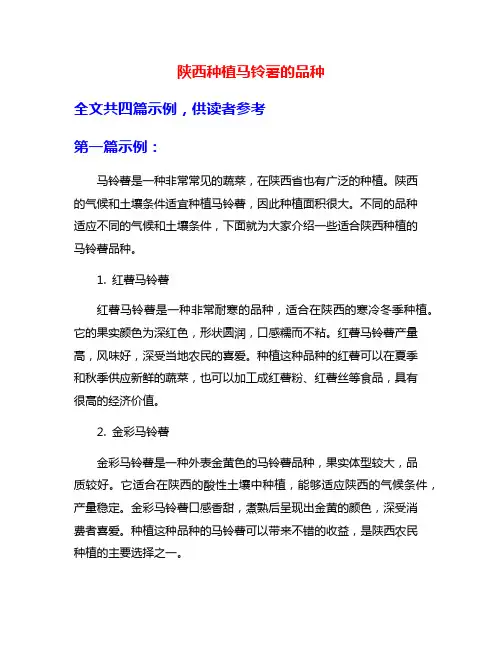 陕西种植马铃薯的品种

全文共四篇示例，供读者参考

第一篇示例：

马铃薯是一种非常常见的蔬菜，在陕西省也有广泛的种植。陕西的气候和土壤条件适宜种植马铃薯，因此种植面积很大。不同的品种适应不同的气候和土壤条件，下面就为大家介绍一些适合陕西种植的马铃薯品种。

1. 红薯马铃薯

红薯马铃薯是一种非常耐寒的品种，适合在陕西的寒冷冬季种植。它的果实颜色为深红色，形状圆润，口感糯而不粘。红薯马铃薯产量高，风味好，深受当地农民的喜爱。种植这种品种的红薯可以在夏季和秋季供应新鲜的蔬菜，也可以加工成红薯粉、红薯丝等食品，具有很高的经济价值。

2. 金彩马铃薯

金彩马铃薯是一种外表金黄色的马铃薯品种，果实体型较大，品质较好。它适合在陕西的酸性土壤中种植，能够适应陕西的气候条件，产量稳定。金彩马铃薯口感香甜，煮熟后呈现出金黄的颜色，深受消费者喜爱。种植这种品种的马铃薯可以带来不错的收益，是陕西农民种植的主要选择之一。